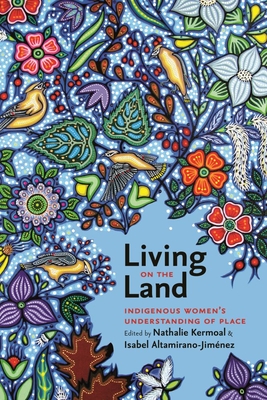 Living ON THE Land

INDIGENOUS WOMEN'S UNDERSTANDING OF PLACE

Edited by Nathalie Kermoal & Isabel Altamirano-Jiménez